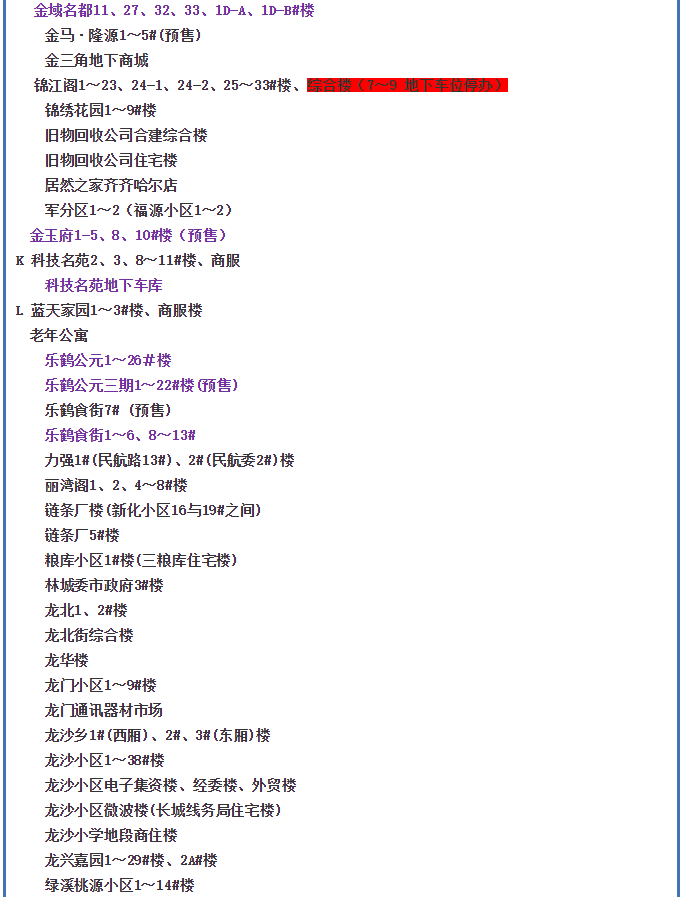 金域名都11、27、32、33、1D-A、1D-B#楼
金马·隆源1～5#(预售)
金三角地下商城
锦江阁1～23、24-1、24-2、25～33#楼、综合楼（7～9 地下车位停办）
锦绣花园1～9#楼
旧物回收公司合建综合楼
旧物回收公司住宅楼
居然之家齐齐哈尔店
军分区1～2（福源小区1～2）
金玉府1-5、8、10#楼（预售）
K 科技名苑2、3、8～11#楼、商服
科技名苑地下车库
L 蓝天家园1～3#楼、商服楼
老年公寓
乐鹤公元1～26#楼
乐鹤公元三期1～22#楼(预售)
乐鹤食街7#（预售）
乐鹤食街1～6、8～13#
力强1#(民航路13#)、2#(民航委2#)楼
丽湾阁1、2、4～8#楼
链条厂楼(新化小区16与19#之间)
链条厂5#楼
粮库小区1#楼(三粮库住宅楼)
林城委市政府3#楼
龙北1、2#楼
龙北街综合楼
龙华楼
龙门小区1～9#楼
龙门通讯器材市场
龙沙乡1#(西厢)、2#、3#(东厢)楼
龙沙小区1～38#楼
龙沙小区电子集资楼、经委楼、外贸楼
龙沙小区微波楼(长城线务局住宅楼)
龙沙小学地段商住楼
龙兴嘉园1～29#楼、2A#楼
绿溪桃源小区1～14#楼